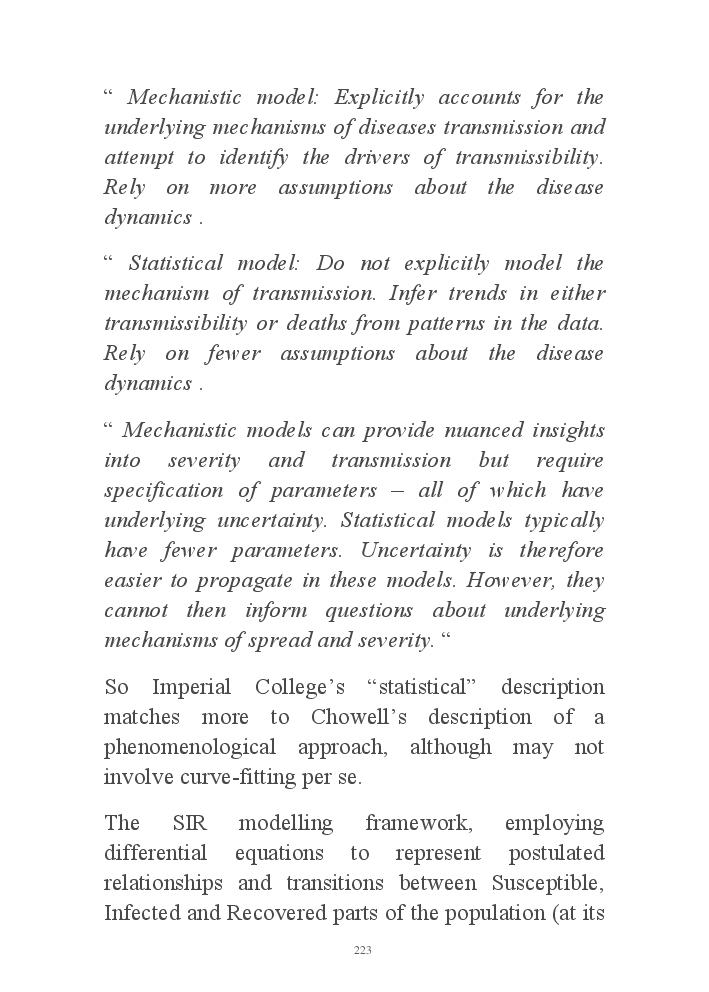 “ Mechanistic model: Explicitly accounts for the underlying mechanisms of diseases transmission and attempt to identify the drivers of transmissibility. Rely on more assumptions about the disease dynamics .

“ Statistical model: Do not explicitly model the mechanism of transmission. Infer trends in either transmissibility or deaths from patterns in the data. Rely on fewer assumptions about the disease dynamics .

“ Mechanistic models can provide nuanced insights into severity and transmission but require specification of parameters – all of which have underlying uncertainty. Statistical models typically have fewer parameters. Uncertainty is therefore easier to propagate in these models. However, they cannot then inform questions about underlying mechanisms of spread and severity. “

So Imperial College’s “statistical” description matches more to Chowell’s description of a phenomenological approach, although may not involve curve-fitting per se.

The SIR modelling framework, employing differential equations to represent postulated relationships and transitions between Susceptible, Infected and Recovered parts of the population (at its

223